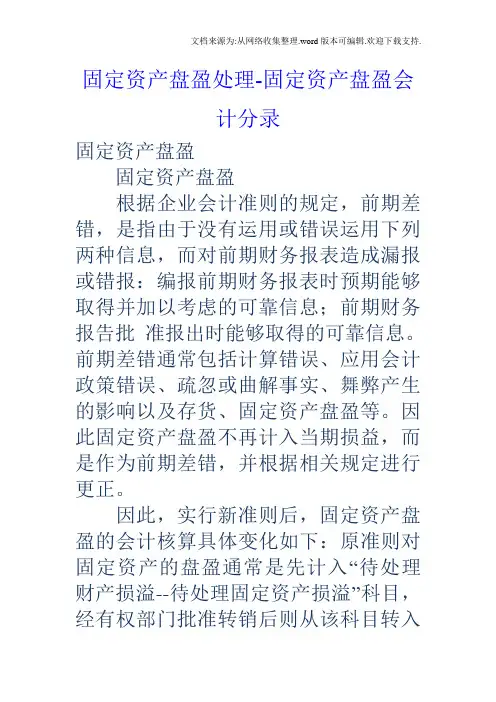 文档来源为:从网络收集整理.word版本可编辑.欢迎下载支持.

固定资产盘盈处理-固定资产盘盈会计分录

固定资产盘盈

固定资产盘盈

根据企业会计准则的规定，前期差错，是指由于没有运用或错误运用下列两种信息，而对前期财务报表造成漏报或错报：编报前期财务报表时预期能够取得并加以考虑的可靠信息；前期财务报告批 准报出时能够取得的可靠信息。前期差错通常包括计算错误、应用会计政策错误、疏忽或曲解事实、舞弊产生的影响以及存货、固定资产盘盈等。因此固定资产盘盈不再计入当期损益，而是作为前期差错，并根据相关规定进行更正。

因此，实行新准则后，固定资产盘盈的会计核算具体变化如下：原准则对固定资产的盘盈通常是先计入“待处理财产损溢--待处理固定资产损溢”科目，经有权部门批准转销后则从该科目转入